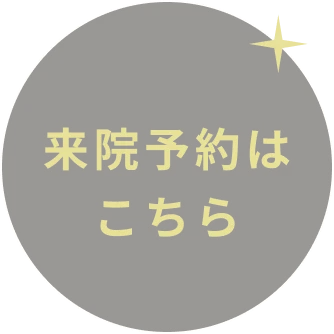 来院予約は
こちら